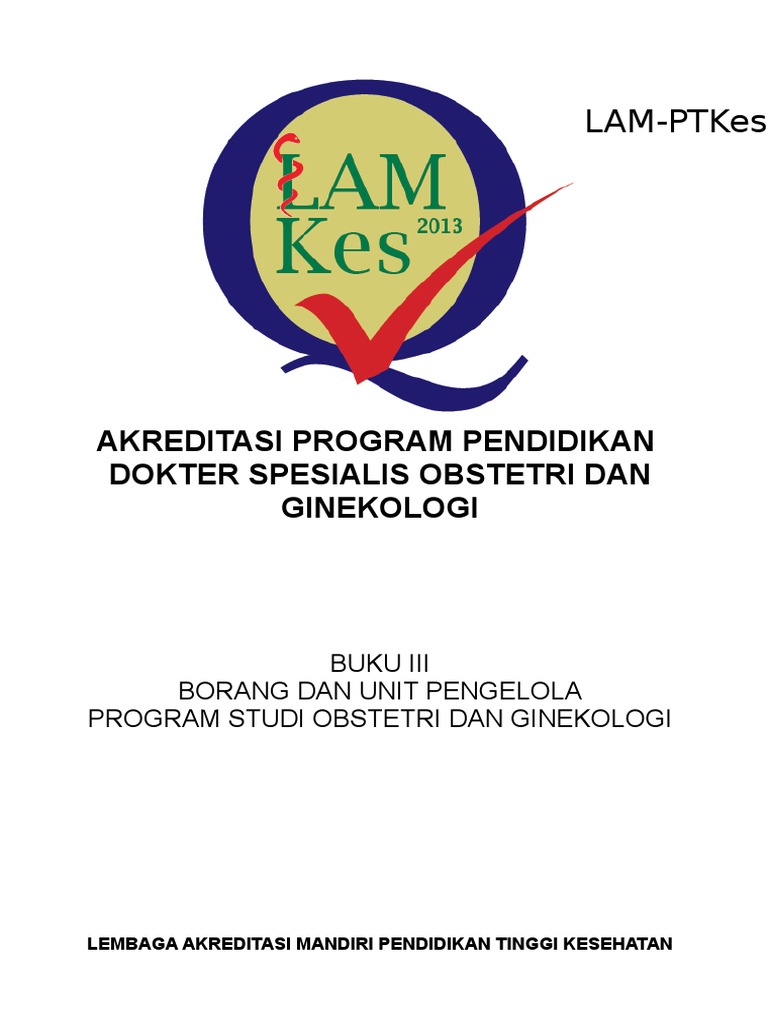 LAM-PTKes

LAM
Kes 2013

AKREDITASI PROGRAM PENDIDIKAN DOKTER SPESIALIS OBSTETRI DAN GINEKOLOGI

BUKU III
BORANG DAN UNIT PENGELOLA
PROGRAM STUDI OBSTETRI DAN GINEKOLOGI

LEMBAGA AKREDITASI MANDIRI PENDIDIKAN TINGGI KESEHATAN